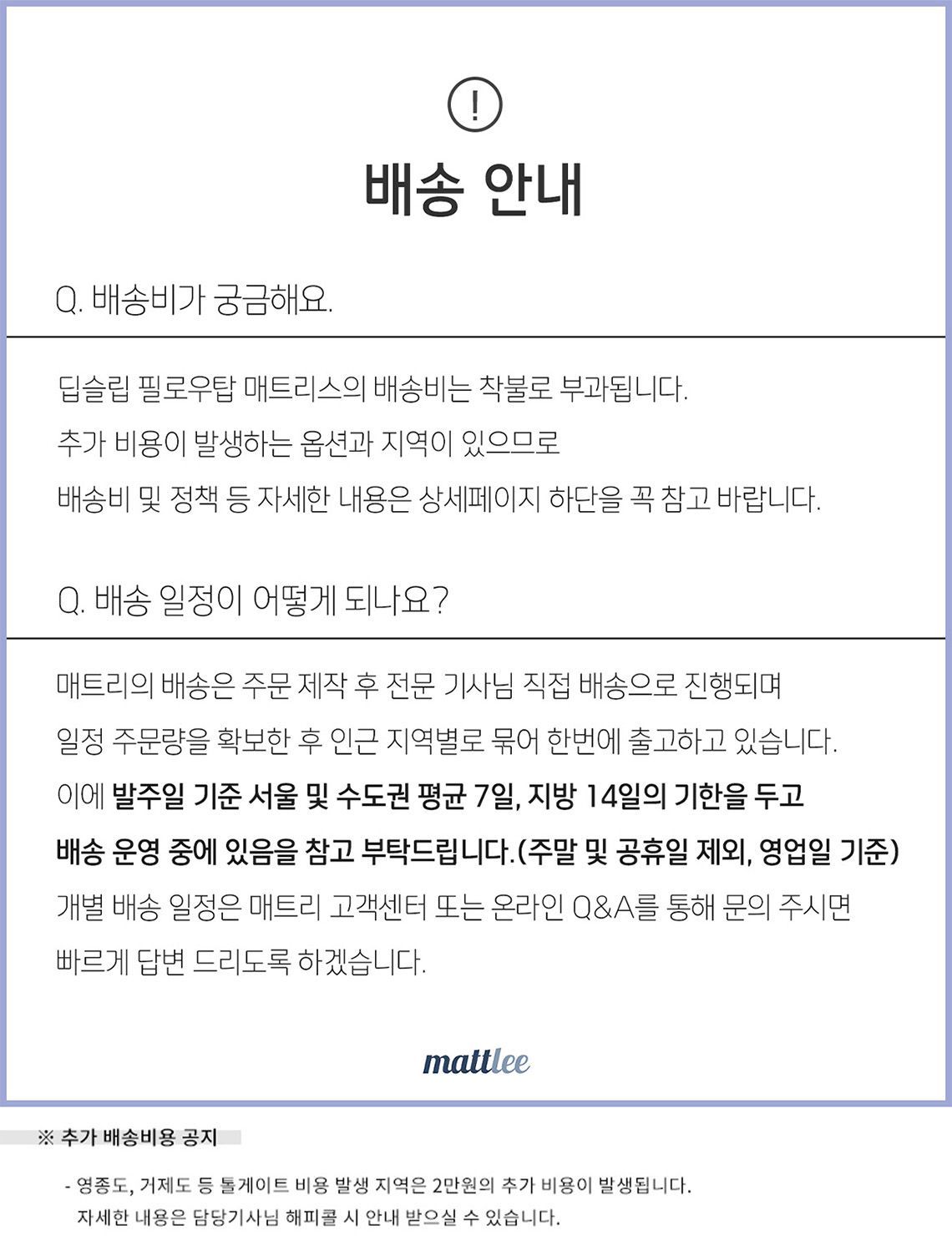 !

배송 안내

Q. 배송비가 궁금해요.

딥슬립 필로우탑 매트리스의 배송비는 착불로 부과됩니다.
추가 비용이 발생하는 옵션과 지역이 있으므로
배송비 및 정책 등 자세한 내용은 상세페이지 하단을 꼭 참고 바랍니다.

Q. 배송 일정이 어떻게 되나요?

매트리의 배송은 주문 제작 후 전문 기사님 직접 배송으로 진행되며
일정 주문량을 확보한 후 인근 지역별로 묶어 한번에 출고하고 있습니다.
이에 발주일 기준 서울 및 수도권 평균 7일, 지방 14일의 기한을 두고
배송 운영 중에 있음을 참고 부탁드립니다.(주말 및 공휴일 제외, 영업일 기준)
개별 배송 일정은 매트리 고객센터 또는 온라인 Q&A를 통해 문의 주시면
빠르게 답변 드리도록 하겠습니다.

mattlee

※ 추가 배송비용 공지

- 영종도, 거제도 등 톨게이트 비용 발생 지역은 2만원의 추가 비용이 발생됩니다.
자세한 내용은 담당기사님 해피콜 시 안내 받으실 수 있습니다.